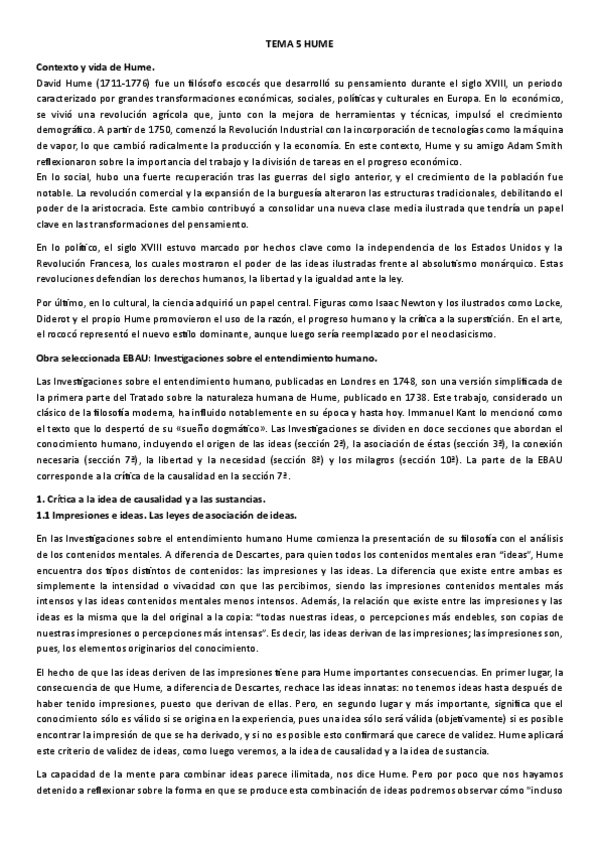 TEMA 5 HUME

Contexto y vida de Hume.

David Hume (1711-1776) fue un filósofo escocés que desarrolló su pensamiento durante el siglo XVIII, un periodo caracterizado por grandes transformaciones económicas, sociales, políticas y culturales en Europa. En lo económico, se vivió una revolución agrícola que, junto con la mejora de herramientas y técnicas, impulsó el crecimiento demográfico. A partir de 1750, comenzó la Revolución Industrial con la incorporación de tecnologías como la máquina de vapor, lo que cambió radicalmente la producción y la economía. En este contexto, Hume y su amigo Adam Smith reflexionaron sobre la importancia del trabajo y la división de tareas en el progreso económico.
En lo social, hubo una fuerte recuperación tras las guerras del siglo anterior, y el crecimiento de la población fue notable. La revolución comercial y la expansión de la burguesía alteraron las estructuras tradicionales, debilitando el poder de la aristocracia. Este cambio contribuyó a consolidar una nueva clase media ilustrada que tendría un papel clave en las transformaciones del pensamiento.

En lo político, el siglo XVIII estuvo marcado por hechos clave como la independencia de los Estados Unidos y la Revolución Francesa, los cuales mostraron el poder de las ideas ilustradas frente al absolutismo monárquico. Estas revoluciones defendían los derechos humanos, la libertad y la igualdad ante la ley.

Por último, en lo cultural, la ciencia adquirió un papel central. Figuras como Isaac Newton y los ilustrados como Locke, Diderot y el propio Hume promovieron el uso de la razón, el progreso humano y la crítica a la superstición. En el arte, el rococó representó el nuevo estilo dominante, aunque luego sería reemplazado por el neoclasicismo.

Obra seleccionada EBAU: Investigaciones sobre el entendimiento humano.

Las Investigaciones sobre el entendimiento humano, publicadas en Londres en 1748, son una versión simplificada de la primera parte del Tratado sobre la naturaleza humana de Hume, publicado en 1738. Este trabajo, considerado un clásico de la filosofía moderna, ha influido notablemente en su época y hasta hoy. Immanuel Kant lo mencionó como el texto que lo despertó de su «sueño dogmático». Las Investigaciones se dividen en doce secciones que abordan el conocimiento humano, incluyendo el origen de las ideas (sección 2ª), la asociación de éstas (sección 3ª), la conexión necesaria (sección 7ª), la libertad y la necesidad (sección 8ª) y los milagros (sección 10ª). La parte de la EBAU corresponde a la crítica de la causalidad en la sección 7ª.

1. Crítica a la idea de causalidad y a las sustancias.
1.1 Impresiones e ideas. Las leyes de asociación de ideas.

En las Investigaciones sobre el entendimiento humano Hume comienza la presentación de su filosofía con el análisis de los contenidos mentales. A diferencia de Descartes, para quien todos los contenidos mentales eran "ideas", Hume encuentra dos tipos distintos de contenidos: las impresiones y las ideas. La diferencia que existe entre ambas es simplemente la intensidad o vivacidad con que las percibimos, siendo las impresiones contenidos mentales más intensos y las ideas contenidos mentales menos intensos. Además, la relación que existe entre las impresiones y las ideas es la misma que la del original a la copia: "todas nuestras ideas, o percepciones más endebles, son copias de nuestras impresiones o percepciones más intensas". Es decir, las ideas derivan de las impresiones; las impresiones son, pues, los elementos originarios del conocimiento.

El hecho de que las ideas deriven de las impresiones tiene para Hume importantes consecuencias. En primer lugar, la consecuencia de que Hume, a diferencia de Descartes, rechace las ideas innatas: no tenemos ideas hasta después de haber tenido impresiones, puesto que derivan de ellas. Pero, en segundo lugar y más importante, significa que el conocimiento sólo es válido si se origina en la experiencia, pues una idea sólo será válida (objetivamente) si es posible encontrar la impresión de que se ha derivado, y si no es posible esto confirmará que carece de validez. Hume aplicará este criterio de validez de ideas, como luego veremos, a la idea de causalidad y a la idea de sustancia.

La capacidad de la mente para combinar ideas parece ilimitada, nos dice Hume. Pero por poco que nos hayamos detenido a reflexionar sobre la forma en que se produce esta combinación de ideas podremos observar cómo "incluso